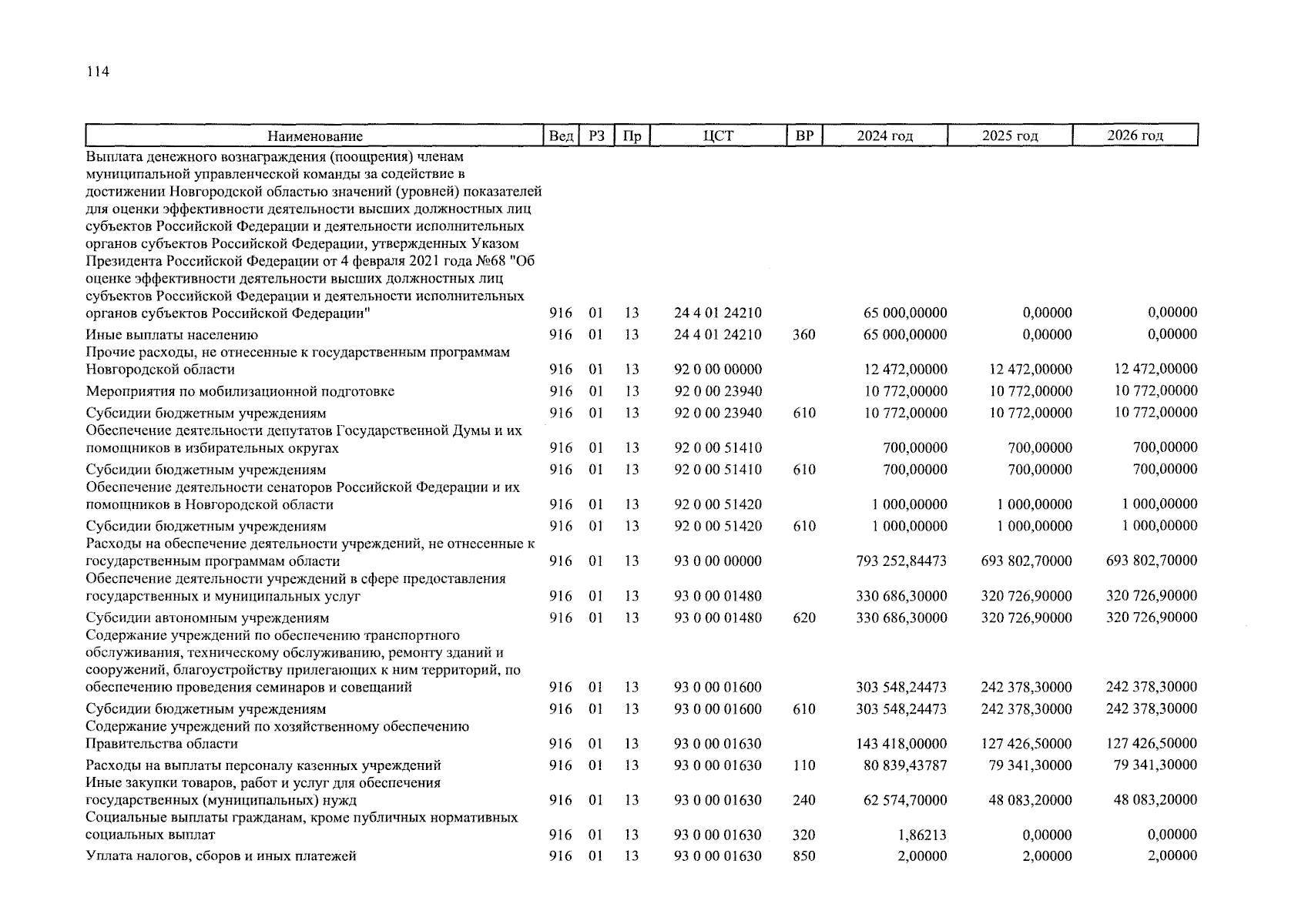 114

| Наименование | Вед | РЗ | Пр | ЦСТ | ВР | 2024 год | 2025 год | 2026 год |
|---|---|---|---|---|---|---|---|---|
| Выплата денежного вознаграждения (поощрения) членам муниципальной управленческой команды за содействие в достижении Новгородской областью значений (уровней) показателей для оценки эффективности деятельности высших должностных лиц субъектов Российской Федерации и деятельности исполнительных органов субъектов Российской Федерации, утвержденных Указом Президента Российской Федерации от 4 февраля 2021 года №68 "Об оценке эффективности деятельности высших должностных лиц субъектов Российской Федерации и деятельности исполнительных органов субъектов Российской Федерации" | 916 | 01 | 13 | 24 4 01 24210 | | 65 000,00000 | 0,00000 | 0,00000 |
| Иные выплаты населению | 916 | 01 | 13 | 24 4 01 24210 | 360 | 65 000,00000 | 0,00000 | 0,00000 |
| Прочие расходы, не отнесенные к государственным программам Новгородской области | 916 | 01 | 13 | 92 0 00 00000 | | 12 472,00000 | 12 472,00000 | 12 472,00000 |
| Мероприятия по мобилизационной подготовке | 916 | 01 | 13 | 92 0 00 23940 | | 10 772,00000 | 10 772,00000 | 10 772,00000 |
| Субсидии бюджетным учреждениям | 916 | 01 | 13 | 92 0 00 23940 | 610 | 10 772,00000 | 10 772,00000 | 10 772,00000 |
| Обеспечение деятельности депутатов Государственной Думы и их помощников в избирательных округах | 916 | 01 | 13 | 92 0 00 51410 | | 700,00000 | 700,00000 | 700,00000 |
| Субсидии бюджетным учреждениям | 916 | 01 | 13 | 92 0 00 51410 | 610 | 700,00000 | 700,00000 | 700,00000 |
| Обеспечение деятельности сенаторов Российской Федерации и их помощников в Новгородской области | 916 | 01 | 13 | 92 0 00 51420 | | 1 000,00000 | 1 000,00000 | 1 000,00000 |
| Субсидии бюджетным учреждениям | 916 | 01 | 13 | 92 0 00 51420 | 610 | 1 000,00000 | 1 000,00000 | 1 000,00000 |
| Расходы на обеспечение деятельности учреждений, не отнесенные к государственным программам области | 916 | 01 | 13 | 93 0 00 00000 | | 793 252,84473 | 693 802,70000 | 693 802,70000 |
| Обеспечение деятельности учреждений в сфере предоставления государственных и муниципальных услуг | 916 | 01 | 13 | 93 0 00 01480 | | 330 686,30000 | 320 726,90000 | 320 726,90000 |
| Субсидии автономным учреждениям | 916 | 01 | 13 | 93 0 00 01480 | 620 | 330 686,30000 | 320 726,90000 | 320 726,90000 |
| Содержание учреждений по обеспечению транспортного обслуживания, техническому обслуживанию, ремонту зданий и сооружений, благоустройству прилегающих к ним территорий, по обеспечению проведения семинаров и совещаний | 916 | 01 | 13 | 93 0 00 01600 | | 303 548,24473 | 242 378,30000 | 242 378,30000 |
| Субсидии бюджетным учреждениям | 916 | 01 | 13 | 93 0 00 01600 | 610 | 303 548,24473 | 242 378,30000 | 242 378,30000 |
| Содержание учреждений по хозяйственному обеспечению Правительства области | 916 | 01 | 13 | 93 0 00 01630 | | 143 418,00000 | 127 426,50000 | 127 426,50000 |
| Расходы на выплаты персоналу казенных учреждений | 916 | 01 | 13 | 93 0 00 01630 | 110 | 80 839,43787 | 79 341,30000 | 79 341,30000 |
| Иные закупки товаров, работ и услуг для обеспечения государственных (муниципальных) нужд | 916 | 01 | 13 | 93 0 00 01630 | 240 | 62 574,70000 | 48 083,20000 | 48 083,20000 |
| Социальные выплаты гражданам, кроме публичных нормативных социальных выплат | 916 | 01 | 13 | 93 0 00 01630 | 320 | 1,86213 | 0,00000 | 0,00000 |
| Уплата налогов, сборов и иных платежей | 916 | 01 | 13 | 93 0 00 01630 | 850 | 2,00000 | 2,00000 | 2,00000 |